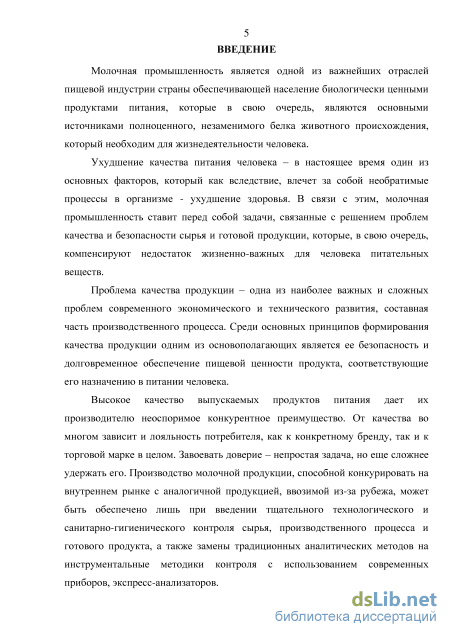 5

ВВЕДЕНИЕ

Молочная промышленность является одной из важнейших отраслей пищевой индустрии страны обеспечивающей население биологически ценными продуктами питания, которые в свою очередь, являются основными источниками полноценного, незаменимого белка животного происхождения, который необходим для жизнедеятельности человека.

Ухудшение качества питания человека – в настоящее время один из основных факторов, который как вследствие, влечет за собой необратимые процессы в организме - ухудшение здоровья. В связи с этим, молочная промышленность ставит перед собой задачи, связанные с решением проблем качества и безопасности сырья и готовой продукции, которые, в свою очередь, компенсируют недостаток жизненно-важных для человека питательных веществ.

Проблема качества продукции – одна из наиболее важных и сложных проблем современного экономического и технического развития, составная часть производственного процесса. Среди основных принципов формирования качества продукции одним из основополагающих является ее безопасность и долговременное обеспечение пищевой ценности продукта, соответствующие его назначению в питании человека.

Высокое качество выпускаемых продуктов питания дает их производителю неоспоримое конкурентное преимущество. От качества во многом зависит и лояльность потребителя, как к конкретному бренду, так и к торговой марке в целом. Завоевать доверие – непростая задача, но еще сложнее удержать его. Производство молочной продукции, способной конкурировать на внутреннем рынке с аналогичной продукцией, ввозимой из-за рубежа, может быть обеспечено лишь при введении тщательного технологического и санитарно-гигиенического контроля сырья, производственного процесса и готового продукта, а также замены традиционных аналитических методов на инструментальные методики контроля с использованием современных приборов, экспресс-анализаторов.

dsLib.net
библиотека диссертаций